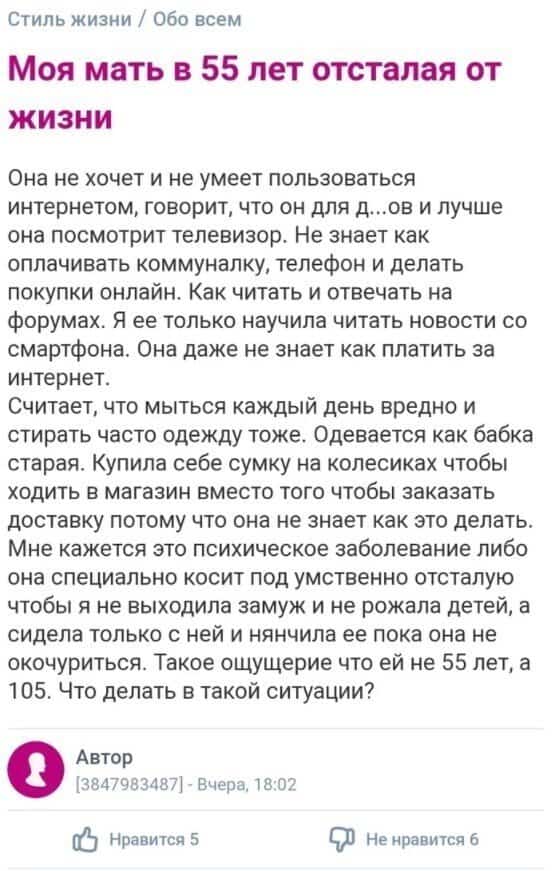 Стиль жизни / Обо всем

Моя мать в 55 лет отсталая от жизни

Она не хочет и не умеет пользоваться интернетом, говорит, что он для д...ов и лучше она посмотрит телевизор. Не знает как оплачивать коммуналку, телефон и делать покупки онлайн. Как читать и отвечать на форумах. Я ее только научила читать новости со смартфона. Она даже не знает как платить за интернет.
Считает, что мыться каждый день вредно и стирать часто одежду тоже. Одевается как бабка старая. Купила себе сумку на колесиках чтобы ходить в магазин вместо того чтобы заказать доставку потому что она не знает как это делать. Мне кажется это психическое заболевание либо она специально косит под умственно отсталую чтобы я не выходила замуж и не рожала детей, а сидела только с ней и нянчила ее пока она не окочуриться. Такое ощущерие что ей не 55 лет, а 105. Что делать в такой ситуации?

Автор
[3847983487] - Вчера, 18:02

Нравится 5

Не нравится 6